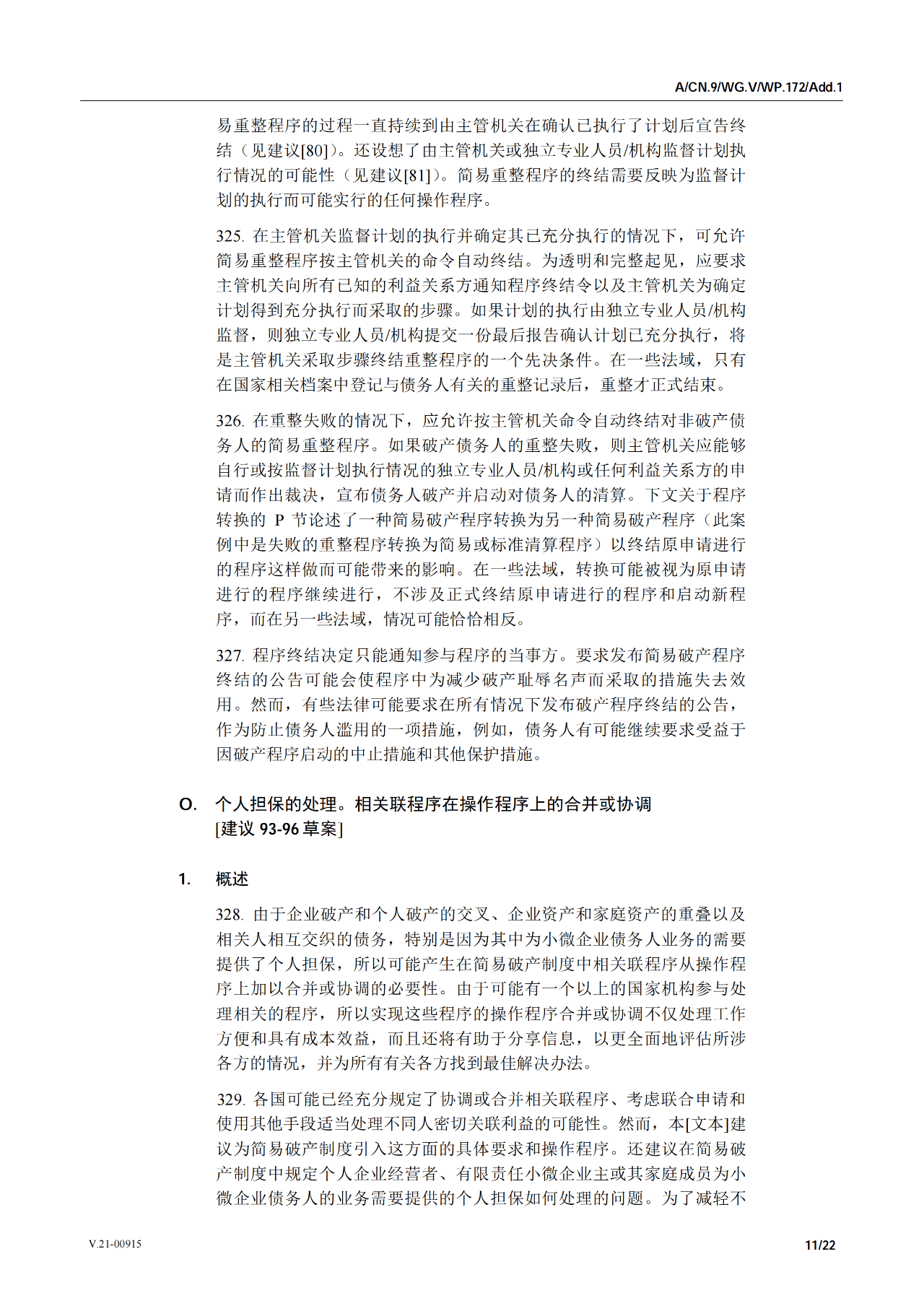 A/CN.9/WG.V/WP.172/Add.1

易重整程序的过程一直持续到由主管机关在确认已执行了计划后宣告终结（见建议[80]）。还设想了由主管机关或独立专业人员/机构监督计划执行情况的可能性（见建议[81]）。简易重整程序的终结需要反映为监督计划的执行而可能实行的任何操作程序。

325. 在主管机关监督计划的执行并确定其已充分执行的情况下，可允许简易重整程序按主管机关的命令自动终结。为透明和完整起见，应要求主管机关向所有已知的利益关系方通知程序终结令以及主管机关为确定计划得到充分执行而采取的步骤。如果计划的执行由独立专业人员/机构监督，则独立专业人员/机构提交一份最后报告确认计划已充分执行，将是主管机关采取步骤终结重整程序的一个先决条件。在一些法域，只有在国家相关档案中登记与债务人有关的重整记录后，重整才正式结束。

326. 在重整失败的情况下，应允许按主管机关命令自动终结对非破产债务人的简易重整程序。如果破产债务人的重整失败，则主管机关应能够自行或按监督计划执行情况的独立专业人员/机构或任何利益关系方的申请而作出裁决，宣布债务人破产并启动对债务人的清算。下文关于程序转换的 P 节论述了一种简易破产程序转换为另一种简易破产程序（此案例中是失败的重整程序转换为简易或标准清算程序）以终结原申请进行的程序这样做而可能带来的影响。在一些法域，转换可能被视为原申请进行的程序继续进行，不涉及正式终结原申请进行的程序和启动新程序，而在另一些法域，情况可能恰恰相反。

327. 程序终结决定只能通知参与程序的当事方。要求发布简易破产程序终结的公告可能会使程序中为减少破产耻辱名声而采取的措施失去效用。然而，有些法律可能要求在所有情况下发布破产程序终结的公告，作为防止债务人滥用的一项措施，例如，债务人有可能继续要求受益于因破产程序启动的中止措施和其他保护措施。

O. 个人担保的处理。相关联程序在操作程序上的合并或协调 [建议 93-96 草案]

1. 概述

328. 由于企业破产和个人破产的交叉、企业资产和家庭资产的重叠以及相关人相互交织的债务，特别是因为其中为小微企业债务人业务的需要提供了个人担保，所以可能产生在简易破产制度中相关联程序从操作程序上加以合并或协调的必要性。由于可能有一个以上的国家机构参与处理相关的程序，所以实现这些程序的操作程序合并或协调不仅处理工作方便和具有成本效益，而且还将有助于分享信息，以更全面地评估所涉各方的情况，并为所有有关各方找到最佳解决办法。

329. 各国可能已经充分规定了协调或合并相关联程序、考虑联合申请和使用其他手段适当处理不同人密切关联利益的可能性。然而，本[文本]建议为简易破产制度引入这方面的具体要求和操作程序。还建议在简易破产制度中规定个人企业经营者、有限责任小微企业主或其家庭成员为小微企业债务人的业务需要提供的个人担保如何处理的问题。为了减轻不

V.21-00915

11/22